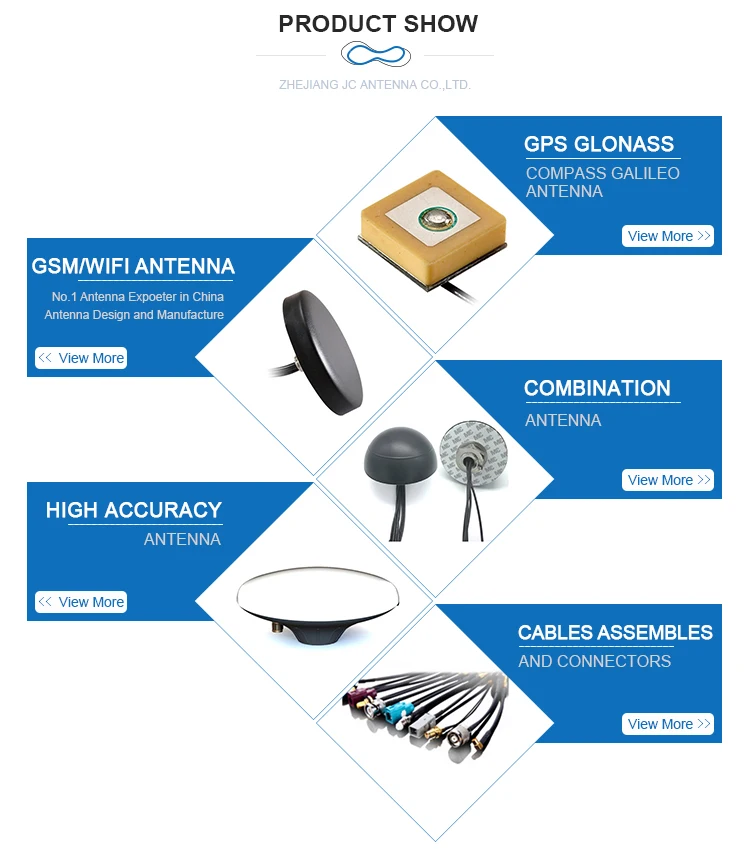 PRODUCT SHOW

ZHEJIANG JC ANTENNA CO.,LTD.

GPS GLONASS

COMPASS GALILEO ANTENNA

View More >>

GSM/WIFI ANTENNA

No.1 Antenna Expoeter in China
Antenna Design and Manufacture

<< View More

COMBINATION

ANTENNA

View More >>

HIGH ACCURACY

ANTENNA

<< View More

CABLES ASSEMBLES

AND CONNECTORS

View More >>